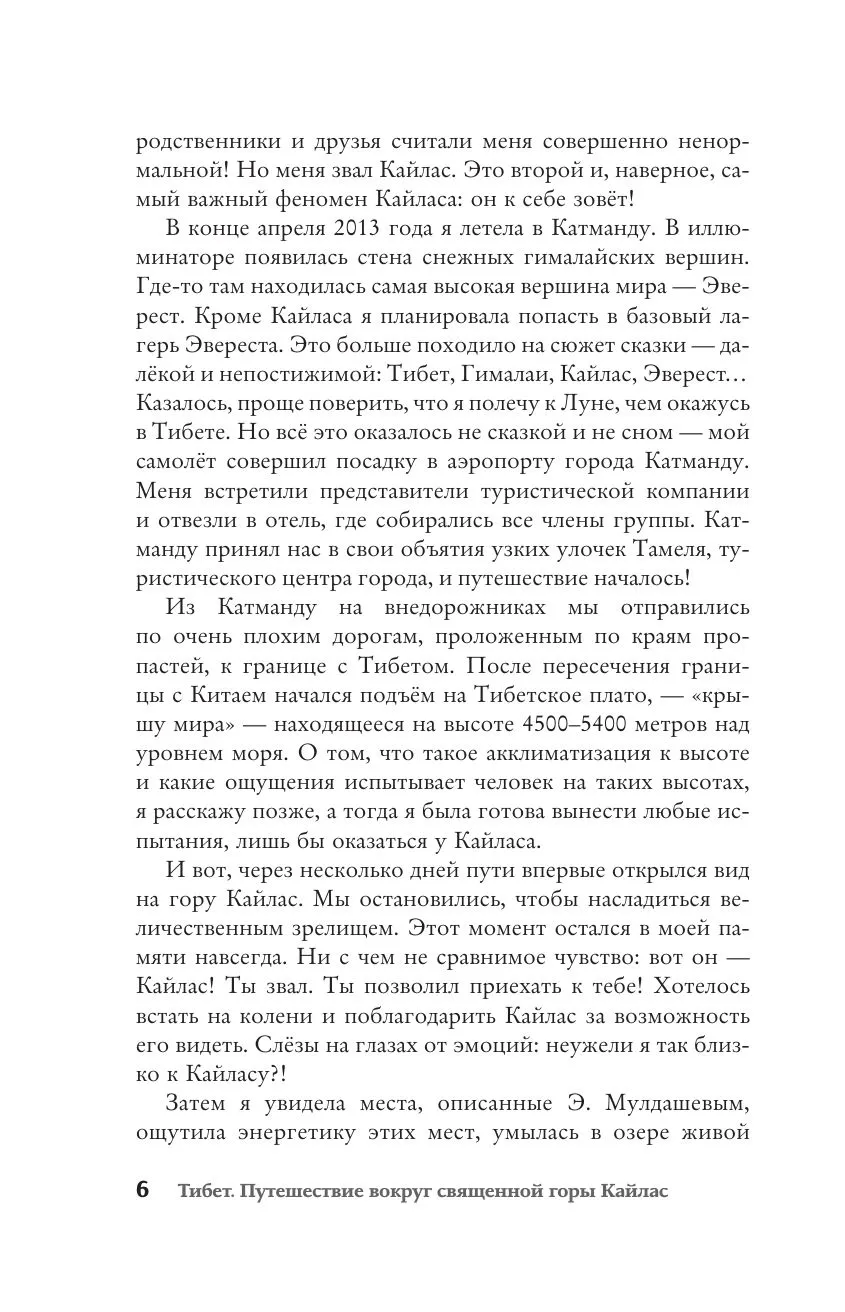 родственники и друзья считали меня совершенно ненормальной! Но меня звал Кайлас. Это второй и, наверное, самый важный феномен Кайласа: он к себе зовёт!

В конце апреля 2013 года я летела в Катманду. В иллюминаторе появилась стена снежных гималайских вершин. Где-то там находилась самая высокая вершина мира — Эверест. Кроме Кайласа я планировала попасть в базовый лагерь Эвереста. Это больше походило на сюжет сказки — далёкой и непостижимой: Тибет, Гималаи, Кайлас, Эверест… Казалось, проще поверить, что я полечу к Луне, чем окажусь в Тибете. Но всё это оказалось не сказкой и не сном — мой самолёт совершил посадку в аэропорту города Катманду. Меня встретили представители туристической компании и отвезли в отель, где собирались все члены группы. Катманду принял нас в свои объятия узких улочек Тамеля, туристического центра города, и путешествие началось!

Из Катманду на внедорожниках мы отправились по очень плохим дорогам, проложенным по краям пропастей, к границе с Тибетом. После пересечения границы с Китаем начался подъём на Тибетское плато, — «крышу мира» — находящееся на высоте 4500–5400 метров над уровнем моря. О том, что такое акклиматизация к высоте и какие ощущения испытывает человек на таких высотах, я расскажу позже, а тогда я была готова вынести любые испытания, лишь бы оказаться у Кайласа.

И вот, через несколько дней пути впервые открылся вид на гору Кайлас. Мы остановились, чтобы насладиться величественным зрелищем. Этот момент остался в моей памяти навсегда. Ни с чем не сравнимое чувство: вот он — Кайлас! Ты звал. Ты позволил приехать к тебе! Хотелось встать на колени и поблагодарить Кайлас за возможность его видеть. Слёзы на глазах от эмоций: неужели я так близко к Кайласу?!

Затем я увидела места, описанные Э. Мулдашевым, ощутила энергетику этих мест, умылась в озере живой

6 Тибет. Путешествие вокруг священной горы Кайлас